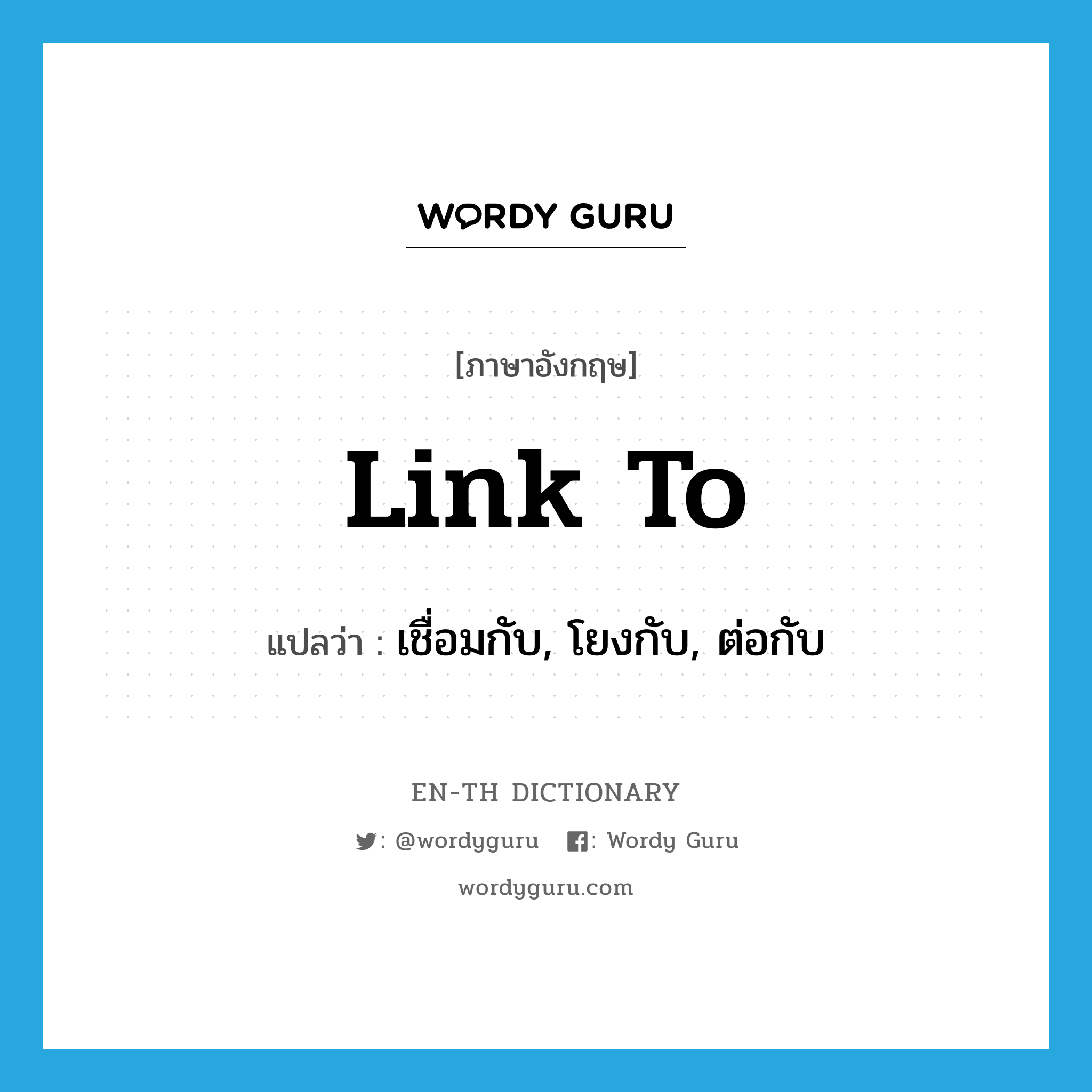 WORDY GURU

[ภาษาอังกฤษ]

link to

แปลว่า : เชื่อมกับ, โยงกับ, ต่อกับ

EN-TH DICTIONARY

: @wordyguru : Wordy Guru

wordyguru.com